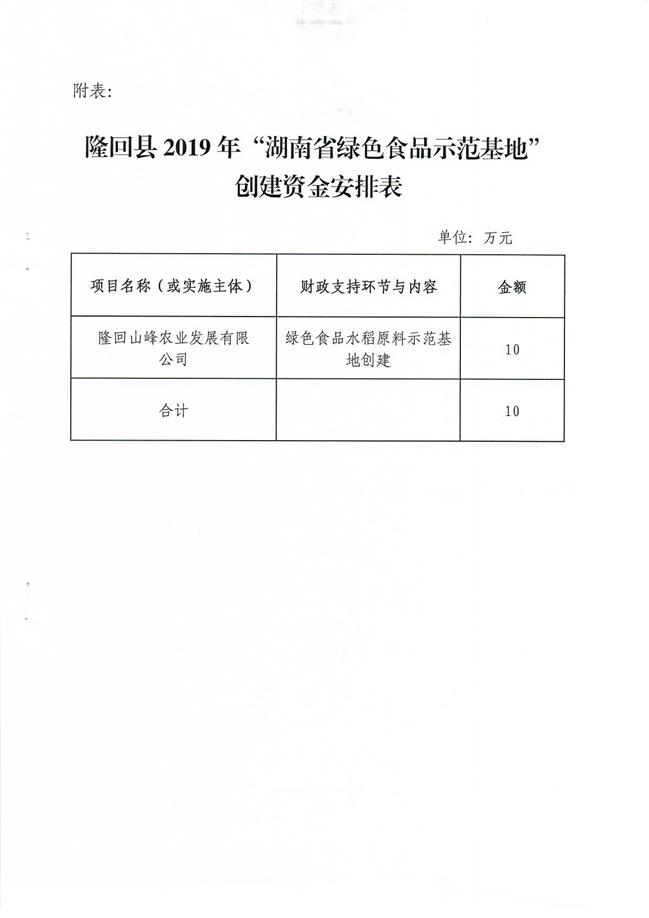 附表:

隆回县 2019 年“湖南省绿色食品示范基地”创建资金安排表

单位:万元

| 项目名称(或实施主体) | 财政支持环节与内容 | 金额 |
|---|---|---|
| 隆回山峰农业发展有限公司 | 绿色食品水稻原料示范基地创建 | 10 |
| 合计 | | 10 |